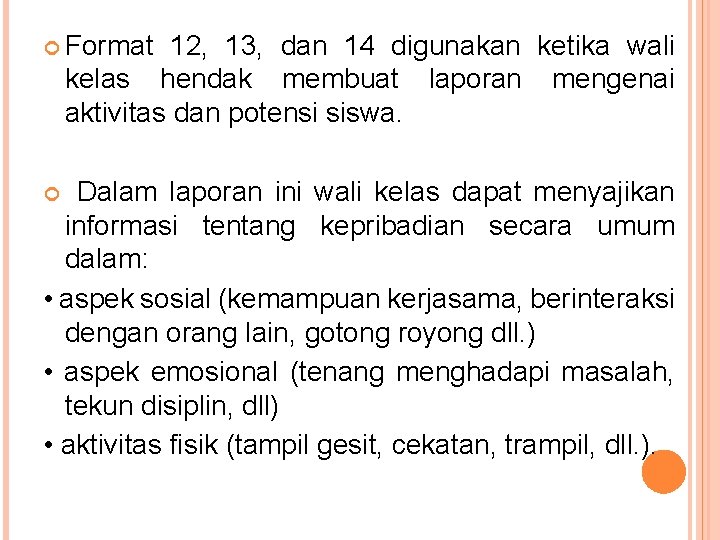 Format 12, 13, dan 14 digunakan ketika wali kelas hendak membuat laporan mengenai aktivitas dan potensi siswa.

Dalam laporan ini wali kelas dapat menyajikan informasi tentang kepribadian secara umum dalam:

• aspek sosial (kemampuan kerjasama, berinteraksi dengan orang lain, gotong royong dll.)
• aspek emosional (tenang menghadapi masalah, tekun disiplin, dll)
• aktivitas fisik (tampil gesit, cekatan, trampil, dll.).